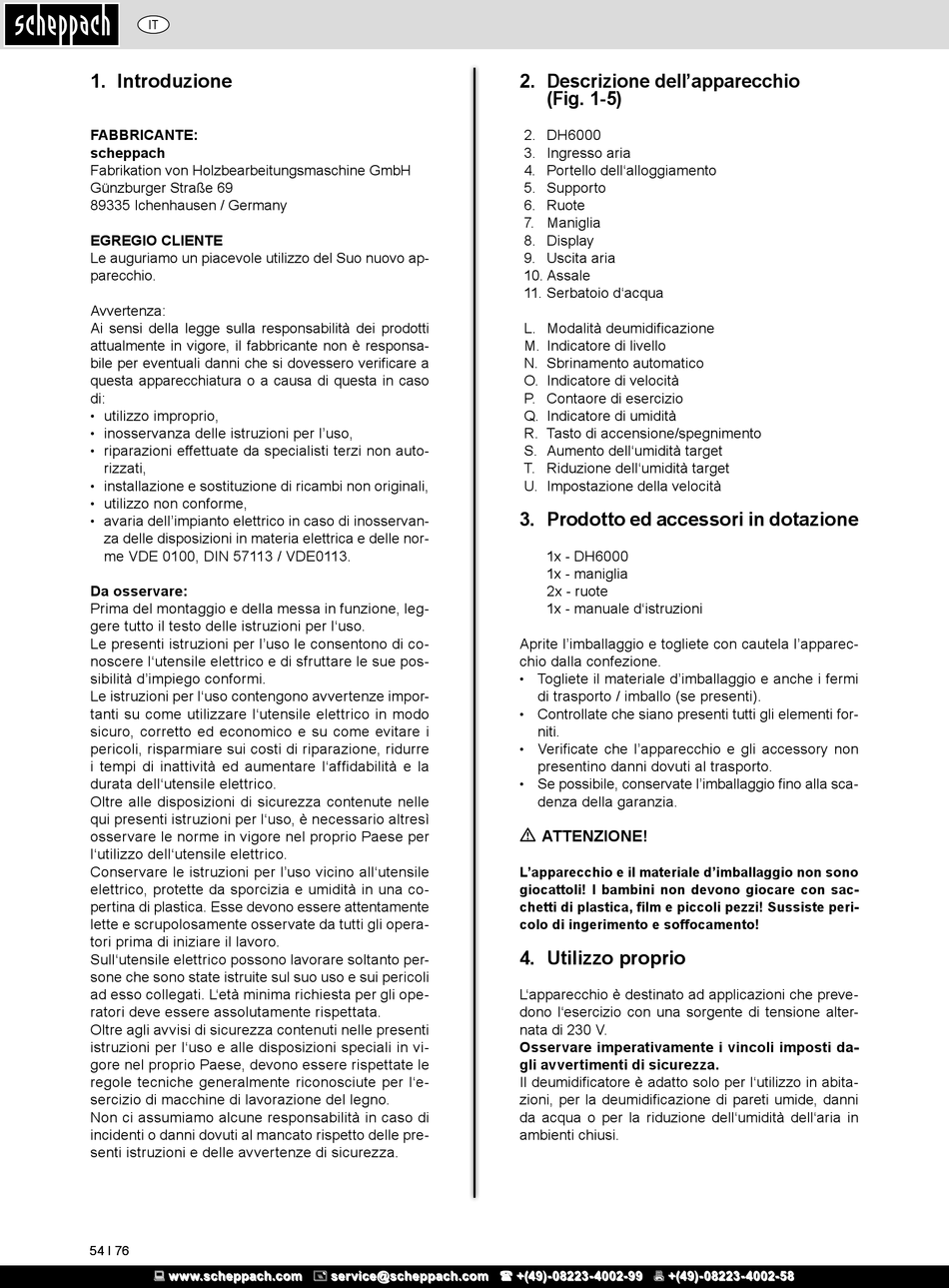 scheppach

IT

1. Introduzione

FABBRICANTE:
scheppach
Fabrikation von Holzbearbeitungsmaschine GmbH
Günzburger Straße 69
89335 Ichenhausen / Germany

EGREGIO CLIENTE
Le auguriamo un piacevole utilizzo del Suo nuovo apparecchio.

Avvertenza:
Ai sensi della legge sulla responsabilità dei prodotti attualmente in vigore, il fabbricante non è responsabile per eventuali danni che si dovessero verificare a questa apparecchiatura o a causa di questa in caso di:
• utilizzo improprio,
• inosservanza delle istruzioni per l'uso,
• riparazioni effettuate da specialisti terzi non autorizzati,
• installazione e sostituzione di ricambi non originali,
• utilizzo non conforme,
• avaria dell'impianto elettrico in caso di inosservanza delle disposizioni in materia elettrica e delle norme VDE 0100, DIN 57113 / VDE0113.

Da osservare:
Prima del montaggio e della messa in funzione, leggere tutto il testo delle istruzioni per l'uso.
Le presenti istruzioni per l'uso le consentono di conoscere l'utensile elettrico e di sfruttare le sue possibilità d'impiego conformi.
Le istruzioni per l'uso contengono avvertenze importanti su come utilizzare l'utensile elettrico in modo sicuro, corretto ed economico e su come evitare i pericoli, risparmiare sui costi di riparazione, ridurre i tempi di inattività ed aumentare l'affidabilità e la durata dell'utensile elettrico.
Oltre alle disposizioni di sicurezza contenute nelle qui presenti istruzioni per l'uso, è necessario altresì osservare le norme in vigore nel proprio Paese per l'utilizzo dell'utensile elettrico.
Conservare le istruzioni per l'uso vicino all'utensile elettrico, protette da sporcizia e umidità in una copertina di plastica. Esse devono essere attentamente lette e scrupolosamente osservate da tutti gli operatori prima di iniziare il lavoro.
Sull'utensile elettrico possono lavorare soltanto persone che sono state istruite sul suo uso e sui pericoli ad esso collegati. L'età minima richiesta per gli operatori deve essere assolutamente rispettata.
Oltre agli avvisi di sicurezza contenuti nelle presenti istruzioni per l'uso e alle disposizioni speciali in vigore nel proprio Paese, devono essere rispettate le regole tecniche generalmente riconosciute per l'esercizio di macchine di lavorazione del legno.
Non ci assumiamo alcune responsabilità in caso di incidenti o danni dovuti al mancato rispetto delle presenti istruzioni e delle avvertenze di sicurezza.

2. Descrizione dell'apparecchio (Fig. 1-5)

2. DH6000
3. Ingresso aria
4. Portello dell'alloggiamento
5. Supporto
6. Ruote
7. Maniglia
8. Display
9. Uscita aria
10. Assale
11. Serbatoio d'acqua

L. Modalità deumidificazione
M. Indicatore di livello
N. Sbrinamento automatico
O. Indicatore di velocità
P. Contaore di esercizio
Q. Indicatore di umidità
R. Tasto di accensione/spegnimento
S. Aumento dell'umidità target
T. Riduzione dell'umidità target
U. Impostazione della velocità

3. Prodotto ed accessori in dotazione

1x - DH6000
1x - maniglia
2x - ruote
1x - manuale d'istruzioni

Aprite l'imballaggio e togliete con cautela l'apparecchio dalla confezione.
• Togliete il materiale d'imballaggio e anche i fermi di trasporto / imballo (se presenti).
• Controllate che siano presenti tutti gli elementi forniti.
• Verificate che l'apparecchio e gli accessory non presentino danni dovuti al trasporto.
• Se possibile, conservate l'imballaggio fino alla scadenza della garanzia.

⚠ ATTENZIONE!

L'apparecchio e il materiale d'imballaggio non sono giocattoli! I bambini non devono giocare con sacchetti di plastica, film e piccoli pezzi! Sussiste pericolo di ingerimento e soffocamento!

4. Utilizzo proprio

L'apparecchio è destinato ad applicazioni che prevedono l'esercizio con una sorgente di tensione alternata di 230 V.
Osservare imperativamente i vincoli imposti dagli avvertimenti di sicurezza.
Il deumidificatore è adatto solo per l'utilizzo in abitazioni, per la deumidificazione di pareti umide, danni da acqua o per la riduzione dell'umidità dell'aria in ambienti chiusi.

54 I 76

www.scheppach.com service@scheppach.com +(49)-08223-4002-99 +(49)-08223-4002-58